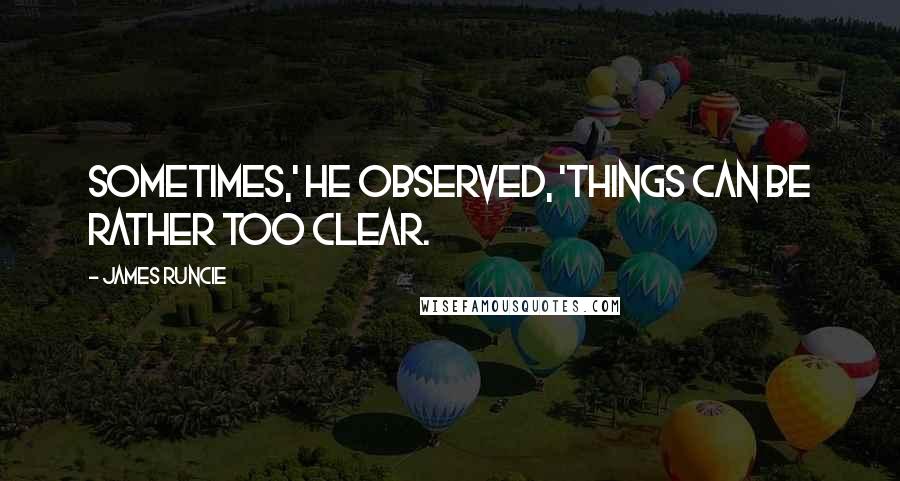 SOMETIMES,' HE OBSERVED, 'THINGS CAN BE RATHER TOO CLEAR.

- JAMES RUNCIE

WISEFAMOUSQUOTES.COM